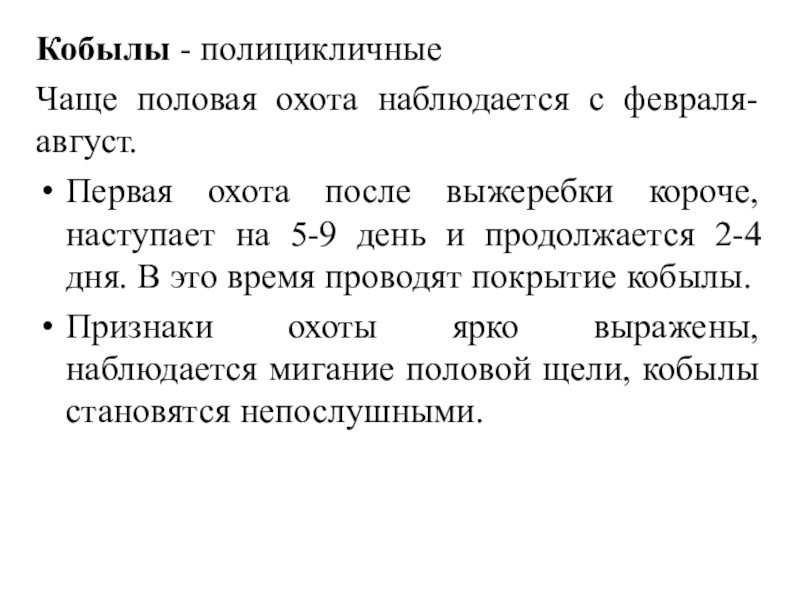 Кобылы - полицикличные

Чаще половая охота наблюдается с февраля-август.

• Первая охота после выжеребки короче, наступает на 5-9 день и продолжается 2-4 дня. В это время проводят покрытие кобылы.

• Признаки охоты ярко выражены, наблюдается мигание половой щели, кобылы становятся непослушными.